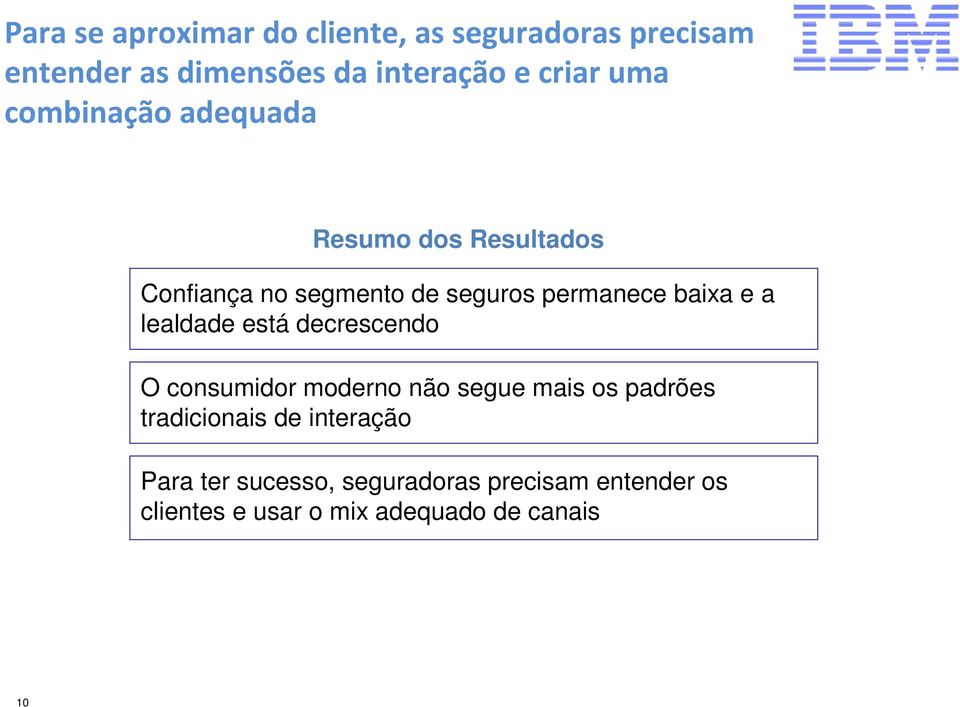 Para se aproximar do cliente, as seguradoras precisam entender as dimensões da interação e criar uma combinação adequada

IBM

Resumo dos Resultados

Confiança no segmento de seguros permanece baixa e a lealdade está decrescendo

O consumidor moderno não segue mais os padrões tradicionais de interação

Para ter sucesso, seguradoras precisam entender os clientes e usar o mix adequado de canais

10